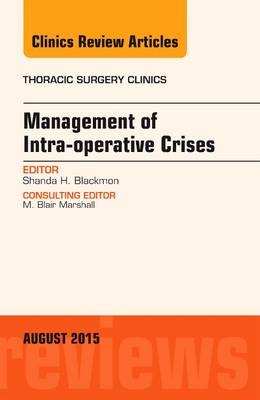 Clinics Review Articles

THORACIC SURGERY CLINICS

Management of Intra-operative Crises

EDITOR
Shanda H. Blackmon

CONSULTING EDITOR
M. Blair Marshall

AUGUST 2015

reviews